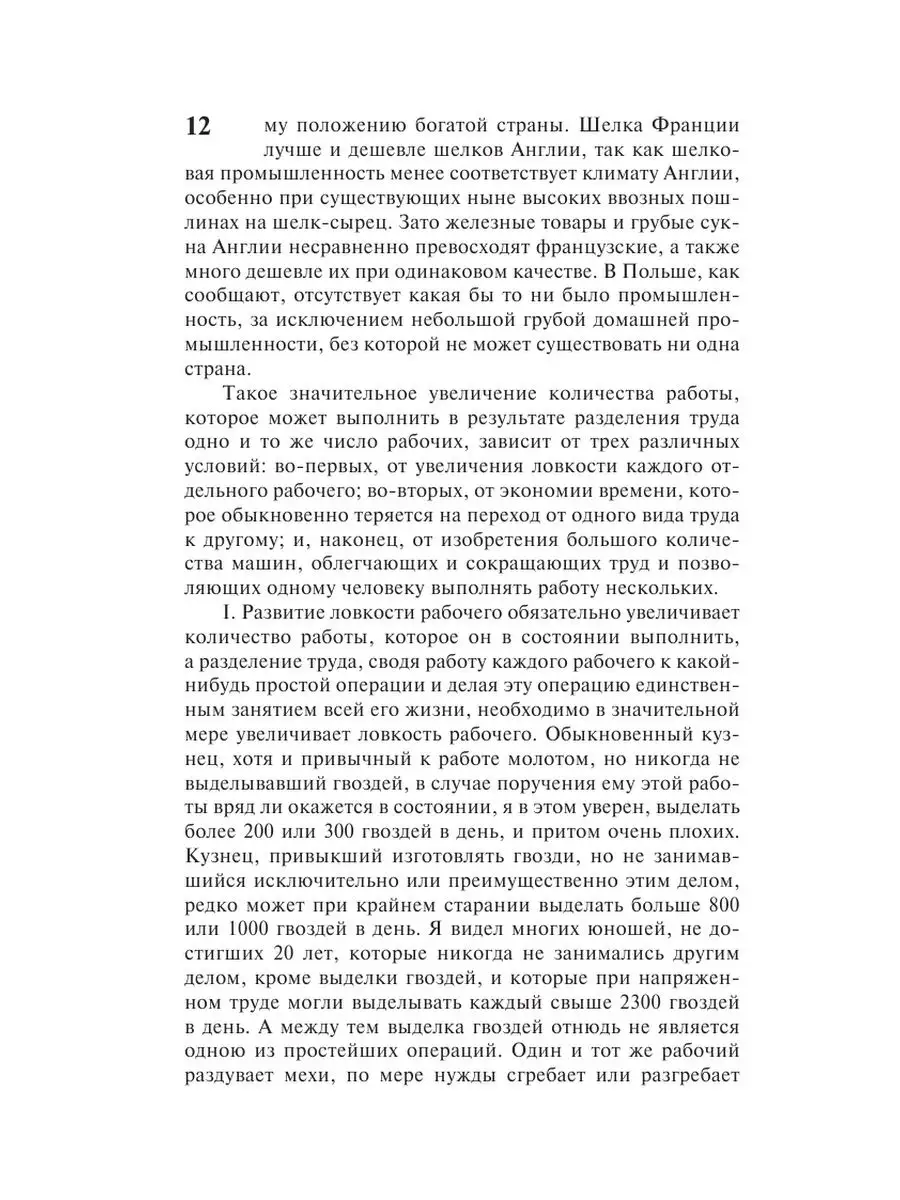 12

му положению богатой страны. Шелка Франции лучше и дешевле шелков Англии, так как шелковая промышленность менее соответствует климату Англии, особенно при существующих ныне высоких ввозных пошлинах на шелк-сырец. Зато железные товары и грубые сукна Англии несравненно превосходят французские, а также много дешевле их при одинаковом качестве. В Польше, как сообщают, отсутствует какая бы то ни было промышленность, за исключением небольшой грубой домашней промышленности, без которой не может существовать ни одна страна.

Такое значительное увеличение количества работы, которое может выполнить в результате разделения труда одно и то же число рабочих, зависит от трех различных условий: во-первых, от увеличения ловкости каждого отдельного рабочего; во-вторых, от экономии времени, которое обыкновенно теряется на переход от одного вида труда к другому; и, наконец, от изобретения большого количества машин, облегчающих и сокращающих труд и позволяющих одному человеку выполнять работу нескольких.

I. Развитие ловкости рабочего обязательно увеличивает количество работы, которое он в состоянии выполнить, а разделение труда, сводя работу каждого рабочего к какой-нибудь простой операции и делая эту операцию единственным занятием всей его жизни, необходимо в значительной мере увеличивает ловкость рабочего. Обыкновенный кузнец, хотя и привычный к работе молотом, но никогда не выделывавший гвоздей, в случае поручения ему этой работы вряд ли окажется в состоянии, я в этом уверен, выделать более 200 или 300 гвоздей в день, и притом очень плохих. Кузнец, привыкший изготовлять гвозди, но не занимавшийся исключительно или преимущественно этим делом, редко может при крайнем старании выделать больше 800 или 1000 гвоздей в день. Я видел многих юношей, не достигших 20 лет, которые никогда не занимались другим делом, кроме выделки гвоздей, и которые при напряженном труде могли выделывать каждый свыше 2300 гвоздей в день. А между тем выделка гвоздей отнюдь не является одною из простейших операций. Один и тот же рабочий раздувает мехи, по мере нужды сгребает или разгребает